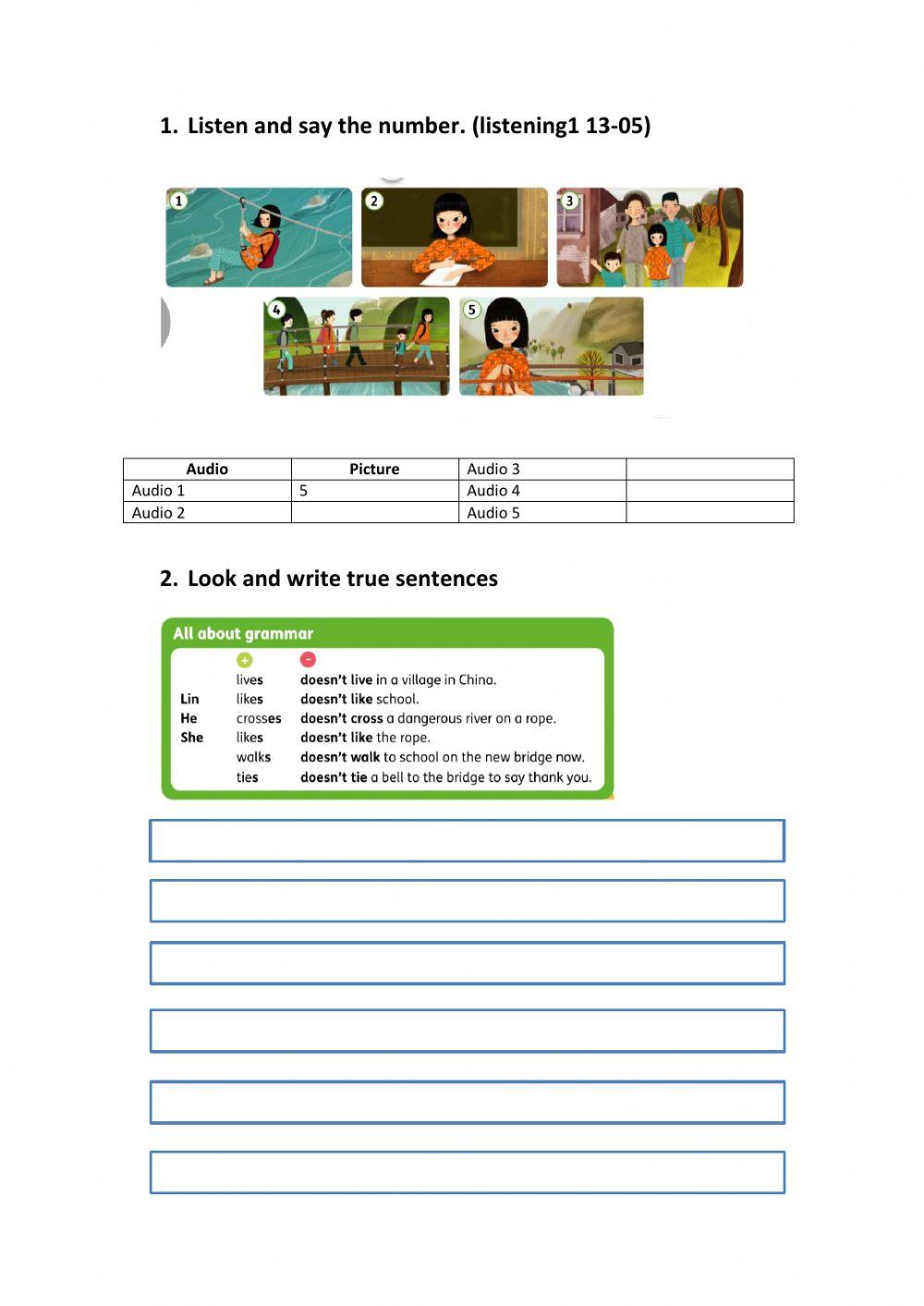 1. Listen and say the number. (listening1 13-05)

1 2 3 4 5

| Audio | Picture | Audio 3 | |
|---|---|---|---|
| Audio 1 | 5 | Audio 4 | |
| Audio 2 | | Audio 5 | |

2. Look and write true sentences

All about grammar

| | + | - |
|---|---|---|
| | lives | doesn't live in a village in China. |
| Lin | likes | doesn't like school. |
| He | crosses | doesn't cross a dangerous river on a rope. |
| She | likes | doesn't like the rope. |
| | walks | doesn't walk to school on the new bridge now. |
| | ties | doesn't tie a bell to the bridge to say thank you. |